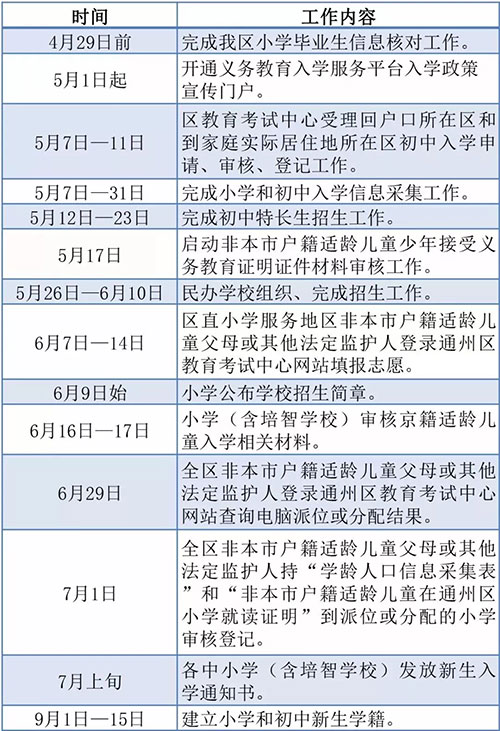 | 时间 | 工作内容 |
|---|---|
| 4月29日前 | 完成我区小学毕业生信息核对工作。 |
| 5月1日起 | 开通义务教育入学服务平台入学政策宣传门户。 |
| 5月7日—11日 | 区教育考试中心受理回户口所在区和到家庭实际居住地所在区初中入学申请、审核、登记工作。 |
| 5月7日—31日 | 完成小学和初中入学信息采集工作。 |
| 5月12日—23日 | 完成初中特长生招生工作。 |
| 5月17日 | 启动非本市户籍适龄儿童少年接受义务教育证明证件材料审核工作。 |
| 5月26日—6月10日 | 民办学校组织、完成招生工作。 |
| 6月7日—14日 | 区直小学服务地区非本市户籍适龄儿童父母或其他法定监护人登录通州区教育考试中心网站填报志愿。 |
| 6月9日始 | 小学公布学校招生简章。 |
| 6月16日—17日 | 小学（含培智学校）审核京籍适龄儿童入学相关材料。 |
| 6月29日 | 全区非本市户籍适龄儿童父母或其他法定监护人登录通州区教育考试中心网站查询电脑派位或分配结果。 |
| 7月1日 | 全区非本市户籍适龄儿童父母或其他法定监护人持“学龄人口信息采集表”和“非本市户籍适龄儿童在通州区小学就读证明”到派位或分配的小学审核登记。 |
| 7月上旬 | 各中小学（含培智学校）发放新生入学通知书。 |
| 9月1日—15日 | 建立小学和初中新生学籍。 |